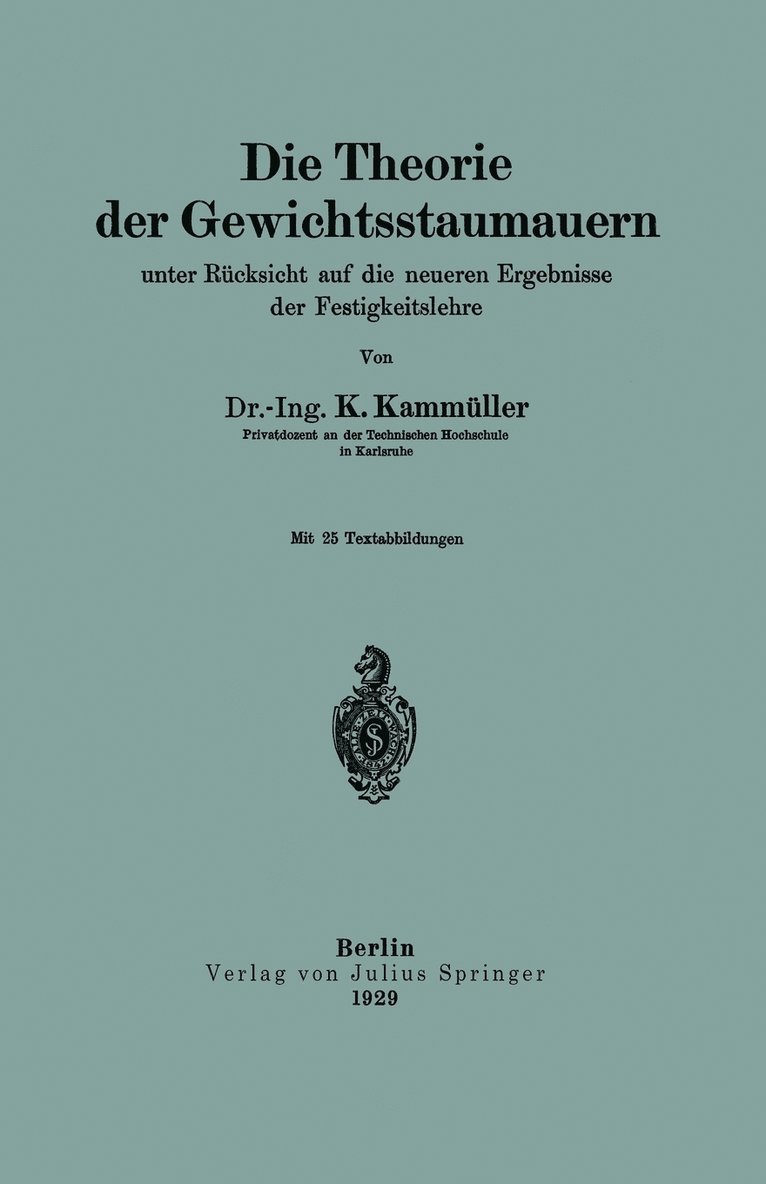 Die Theorie
der Gewichtsstaumauern

unter Rücksicht auf die neueren Ergebnisse der Festigkeitslehre

Von

Dr.-Ing. K. Kammüller
Privatdozent an der Technischen Hochschule in Karlsruhe

Mit 25 Textabbildungen

Berlin
Verlag von Julius Springer
1929